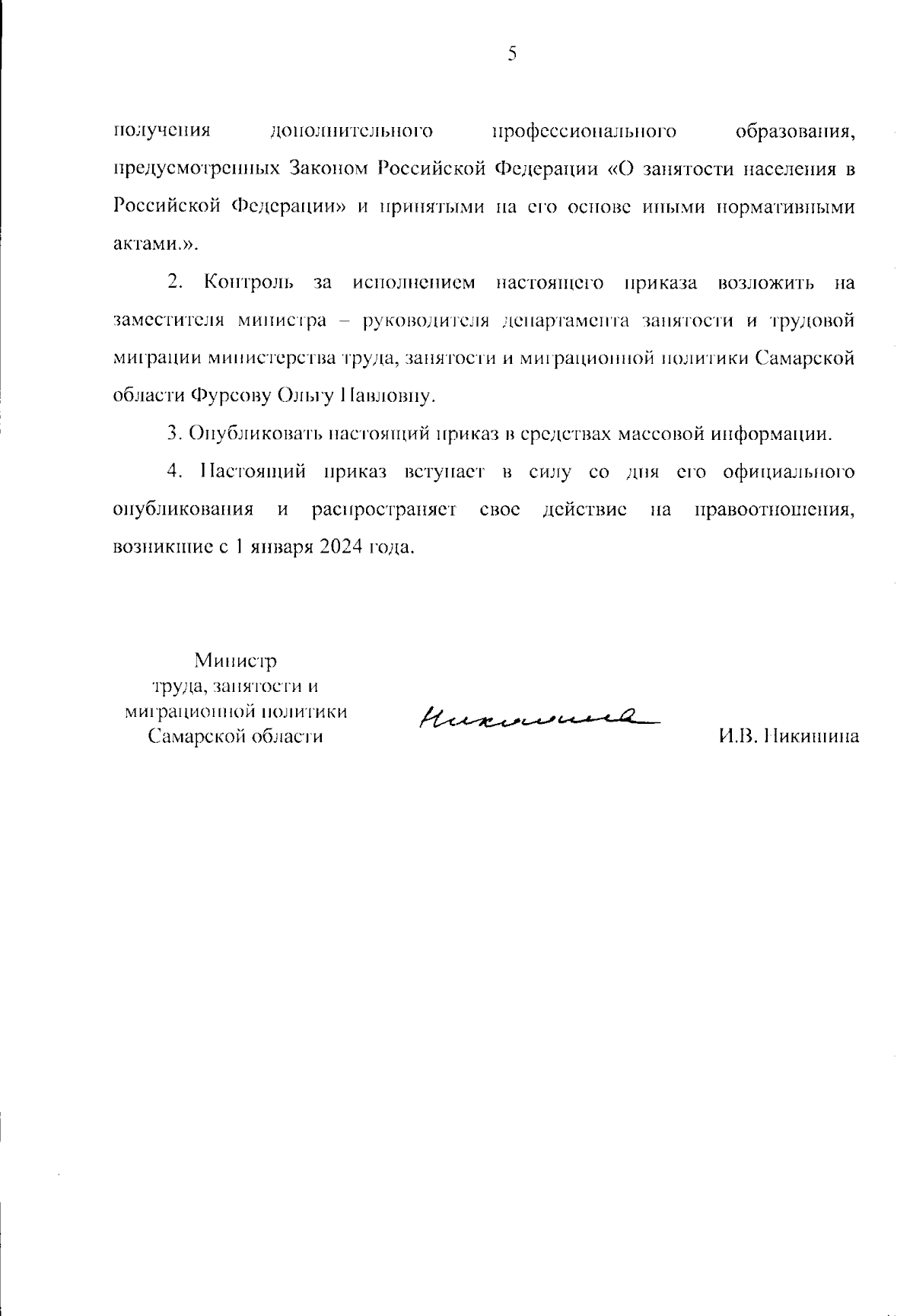 5

получения дополнительного профессионального образования, предусмотренных Законом Российской Федерации «О занятости населения в Российской Федерации» и принятыми на его основе иными нормативными актами.».

2. Контроль за исполнением настоящего приказа возложить на заместителя министра – руководителя департамента занятости и трудовой миграции министерства труда, занятости и миграционной политики Самарской области Фурсову Ольгу Павловну.

3. Опубликовать настоящий приказ в средствах массовой информации.

4. Настоящий приказ вступает в силу со дня его официального опубликования и распространяет свое действие на правоотношения, возникшие с 1 января 2024 года.

Министр
труда, занятости и
миграционной политики
Самарской области

Никишина

И.В. Никишина